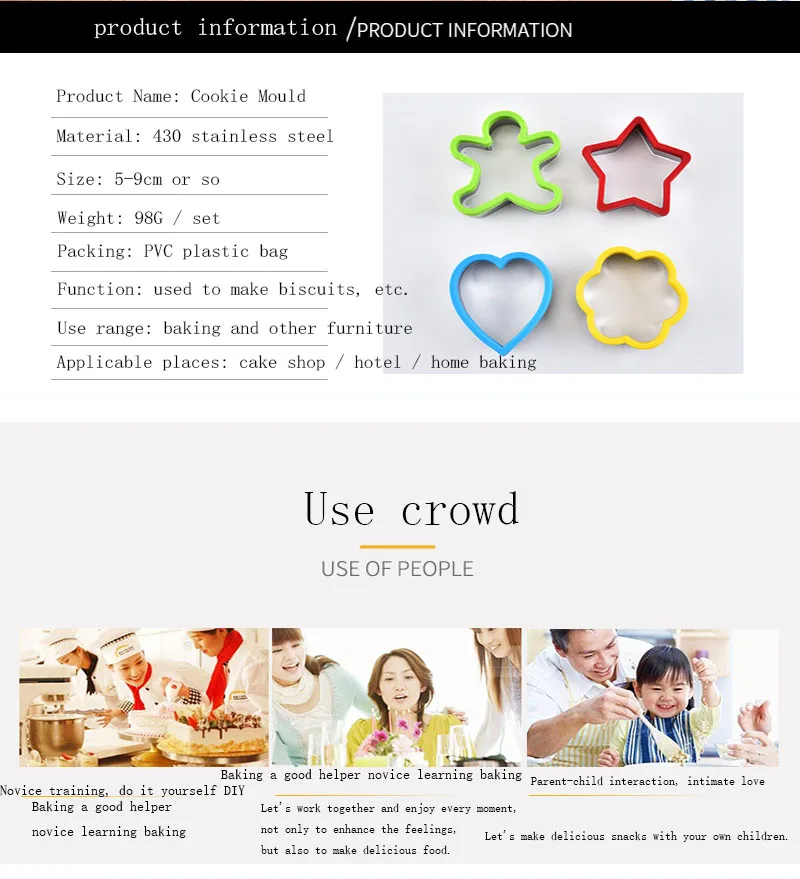 product information /PRODUCT INFORMATION

Product Name: Cookie Mould

Material: 430 stainless steel

Size: 5-9cm or so

Weight: 98G / set

Packing: PVC plastic bag

Function: used to make biscuits, etc.

Use range: baking and other furniture

Applicable places: cake shop / hotel / home baking

Use crowd

USE OF PEOPLE

Novice training, do it yourself DIY

Baking a good helper

novice learning baking

Baking a good helper novice learning baking

Let's work together and enjoy every moment, not only to enhance the feelings, but also to make delicious food.

Parent-child interaction, intimate love

Let's make delicious snacks with your own children.